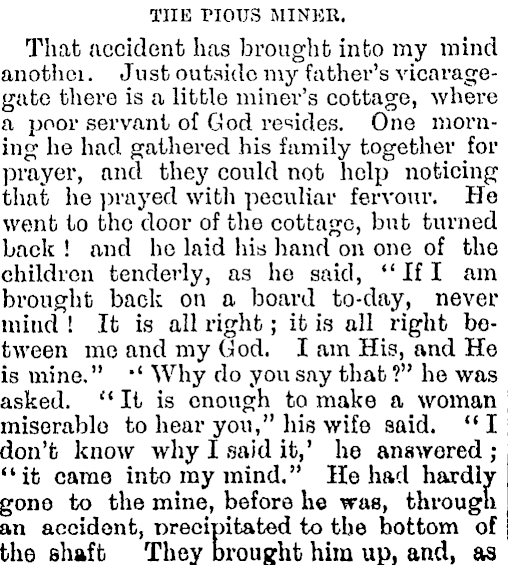 THE PIOUS MINER.

That accident has brought into my mind another. Just outside my father's vicarage-gate there is a little miner's cottage, where a poor servant of God resides. One morning he had gathered his family together for prayer, and they could not help noticing that he prayed with peculiar fervour. He went to the door of the cottage, but turned back! and he laid his hand on one of the children tenderly, as he said, "If I am brought back on a board to-day, never mind! It is all right; it is all right between me and my God. I am His, and He is mine." "Why do you say that?" he was asked. "It is enough to make a woman miserable to hear you," his wife said. "I don't know why I said it,' he answered; "it came into my mind." He had hardly gone to the mine, before he was, through an accident, precipitated to the bottom of the shaft They brought him up, and, as